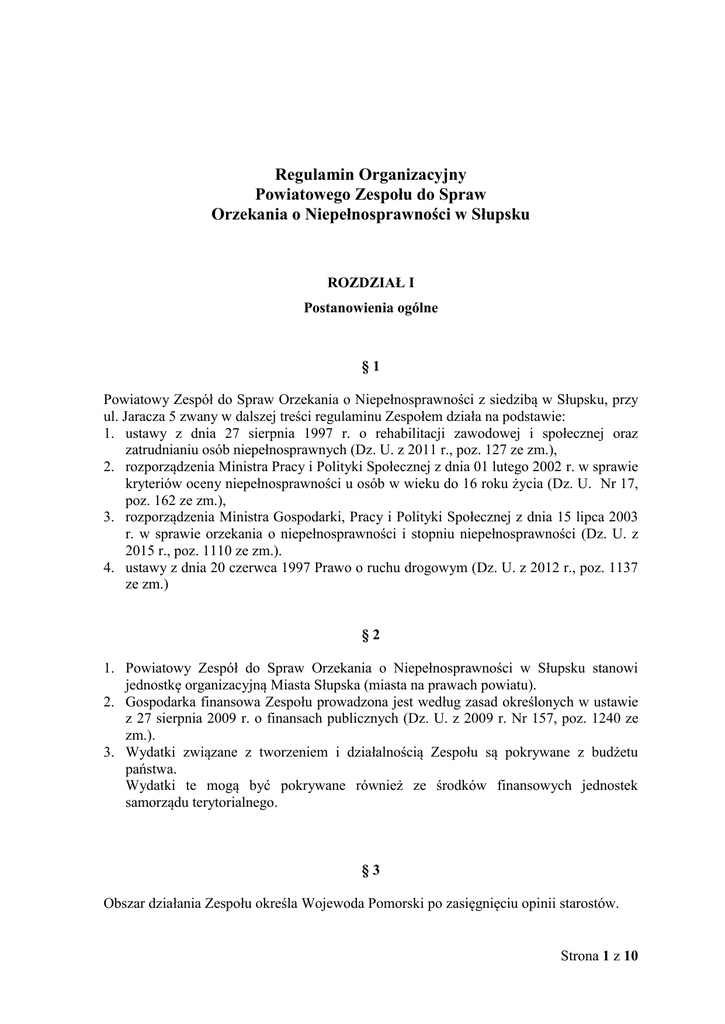 Regulamin Organizacyjny
Powiatowego Zespołu do Spraw
Orzekania o Niepełnosprawności w Słupsku

ROZDZIAŁ I
Postanowienia ogólne

§ 1

Powiatowy Zespół do Spraw Orzekania o Niepełnosprawności z siedzibą w Słupsku, przy ul. Jaracza 5 zwany w dalszej treści regulaminu Zespołem działa na podstawie:
1. ustawy z dnia 27 sierpnia 1997 r. o rehabilitacji zawodowej i społecznej oraz zatrudnianiu osób niepełnosprawnych (Dz. U. z 2011 r., poz. 127 ze zm.),
2. rozporządzenia Ministra Pracy i Polityki Społecznej z dnia 01 lutego 2002 r. w sprawie kryteriów oceny niepełnosprawności u osób w wieku do 16 roku życia (Dz. U. Nr 17, poz. 162 ze zm.),
3. rozporządzenia Ministra Gospodarki, Pracy i Polityki Społecznej z dnia 15 lipca 2003 r. w sprawie orzekania o niepełnosprawności i stopniu niepełnosprawności (Dz. U. z 2015 r., poz. 1110 ze zm.).
4. ustawy z dnia 20 czerwca 1997 Prawo o ruchu drogowym (Dz. U. z 2012 r., poz. 1137 ze zm.)

§ 2

1. Powiatowy Zespół do Spraw Orzekania o Niepełnosprawności w Słupsku stanowi jednostkę organizacyjną Miasta Słupska (miasta na prawach powiatu).
2. Gospodarka finansowa Zespołu prowadzona jest według zasad określonych w ustawie z 27 sierpnia 2009 r. o finansach publicznych (Dz. U. z 2009 r. Nr 157, poz. 1240 ze zm.).
3. Wydatki związane z tworzeniem i działalnością Zespołu są pokrywane z budżetu państwa.
Wydatki te mogą być pokrywane również ze środków finansowych jednostek samorządu terytorialnego.

§ 3

Obszar działania Zespołu określa Wojewoda Pomorski po zasięgnięciu opinii starostów.

Strona 1 z 10